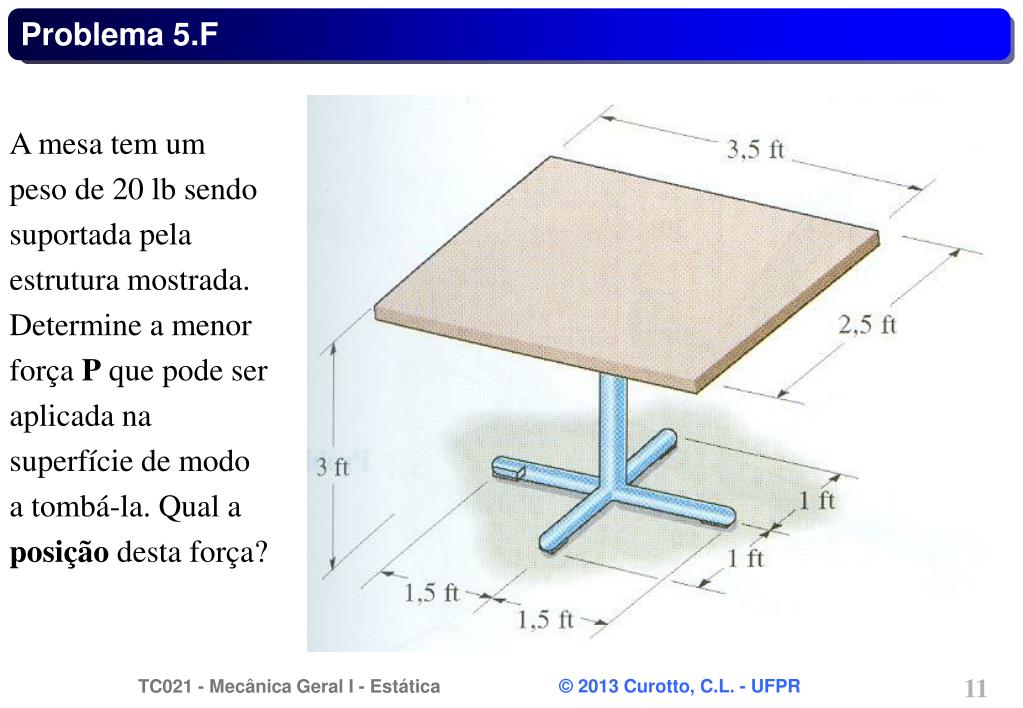 Problema 5.F

A mesa tem um peso de 20 lb sendo suportada pela estrutura mostrada. Determine a menor força **P** que pode ser aplicada na superfície de modo a tombá-la. Qual a **posição** desta força?

3,5 ft
2,5 ft
3 ft
1 ft
1 ft
1,5 ft
1,5 ft

TC021 - Mecânica Geral I - Estática
© 2013 Curotto, C.L. - UFPR
11